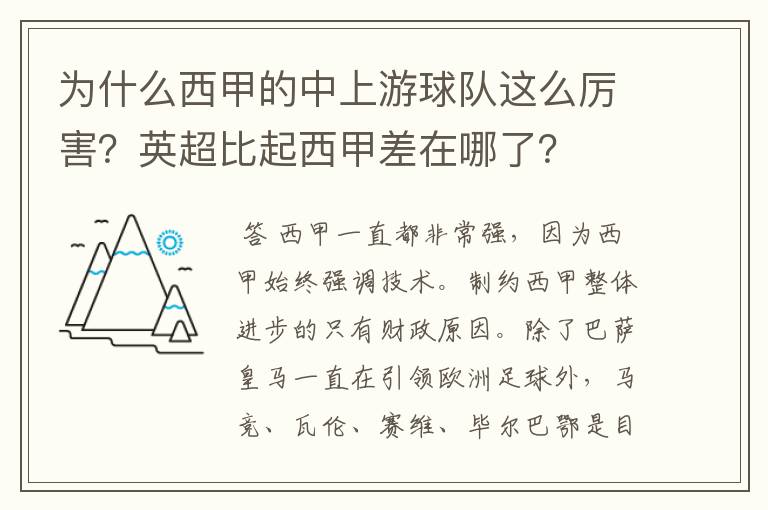 为什么西甲的中上游球队这么厉害？英超比起西甲差在哪了？

答 西甲一直都非常强，因为西甲始终强调技术。制约西甲整体进步的只有财政原因。除了巴萨皇马一直在引领欧洲足球外，马竞、瓦伦、赛维、毕尔巴鄂是目